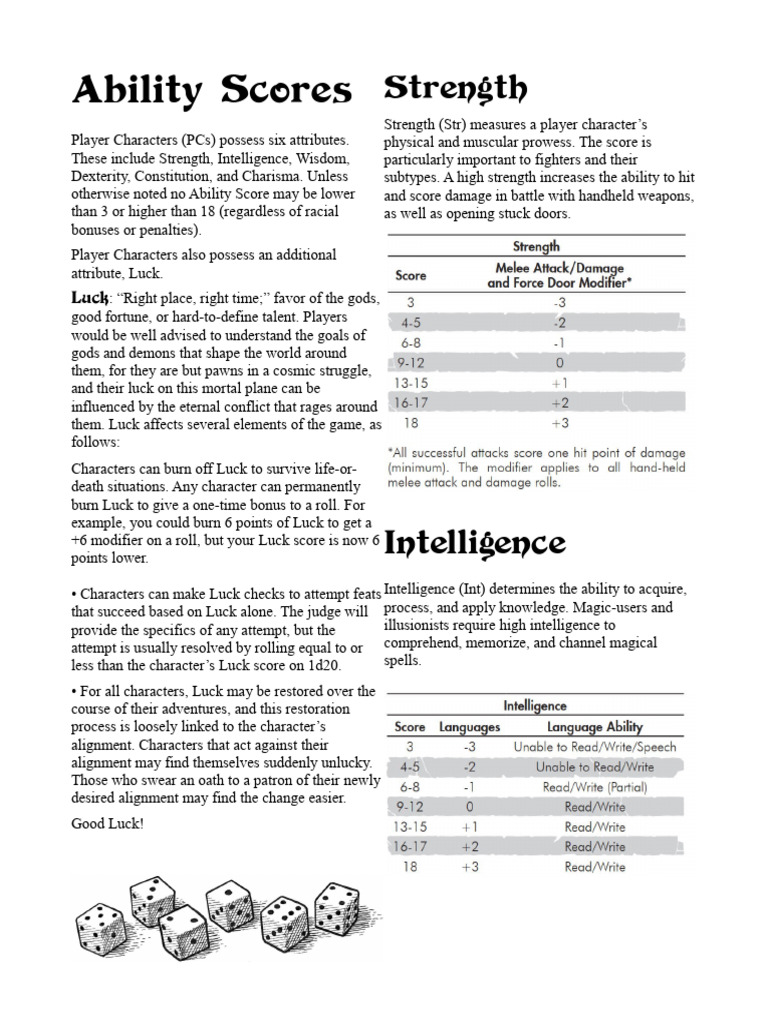 Ability Scores

Player Characters (PCs) possess six attributes. These include Strength, Intelligence, Wisdom, Dexterity, Constitution, and Charisma. Unless otherwise noted no Ability Score may be lower than 3 or higher than 18 (regardless of racial bonuses or penalties).

Player Characters also possess an additional attribute, Luck.

Luck: "Right place, right time;" favor of the gods, good fortune, or hard-to-define talent. Players would be well advised to understand the goals of gods and demons that shape the world around them, for they are but pawns in a cosmic struggle, and their luck on this mortal plane can be influenced by the eternal conflict that rages around them. Luck affects several elements of the game, as follows:

Characters can burn off Luck to survive life-or-death situations. Any character can permanently burn Luck to give a one-time bonus to a roll. For example, you could burn 6 points of Luck to get a +6 modifier on a roll, but your Luck score is now 6 points lower.

• Characters can make Luck checks to attempt feats that succeed based on Luck alone. The judge will provide the specifics of any attempt, but the attempt is usually resolved by rolling equal to or less than the character's Luck score on 1d20.

• For all characters, Luck may be restored over the course of their adventures, and this restoration process is loosely linked to the character's alignment. Characters that act against their alignment may find themselves suddenly unlucky. Those who swear an oath to a patron of their newly desired alignment may find the change easier.

Good Luck!

Strength

Strength (Str) measures a player character's physical and muscular prowess. The score is particularly important to fighters and their subtypes. A high strength increases the ability to hit and score damage in battle with handheld weapons, as well as opening stuck doors.

Strength

| Score | Melee Attack/Damage and Force Door Modifier* |
|---|---|
| 3 | -3 |
| 4-5 | -2 |
| 6-8 | -1 |
| 9-12 | 0 |
| 13-15 | +1 |
| 16-17 | +2 |
| 18 | +3 |

*All successful attacks score one hit point of damage (minimum). The modifier applies to all hand-held melee attack and damage rolls.

Intelligence

Intelligence (Int) determines the ability to acquire, process, and apply knowledge. Magic-users and illusionists require high intelligence to comprehend, memorize, and channel magical spells.

Intelligence

| Score | Languages | Language Ability |
|---|---|---|
| 3 | -3 | Unable to Read/Write/Speech |
| 4-5 | -2 | Unable to Read/Write |
| 6-8 | -1 | Read/Write (Partial) |
| 9-12 | 0 | Read/Write |
| 13-15 | +1 | Read/Write |
| 16-17 | +2 | Read/Write |
| 18 | +3 | Read/Write |